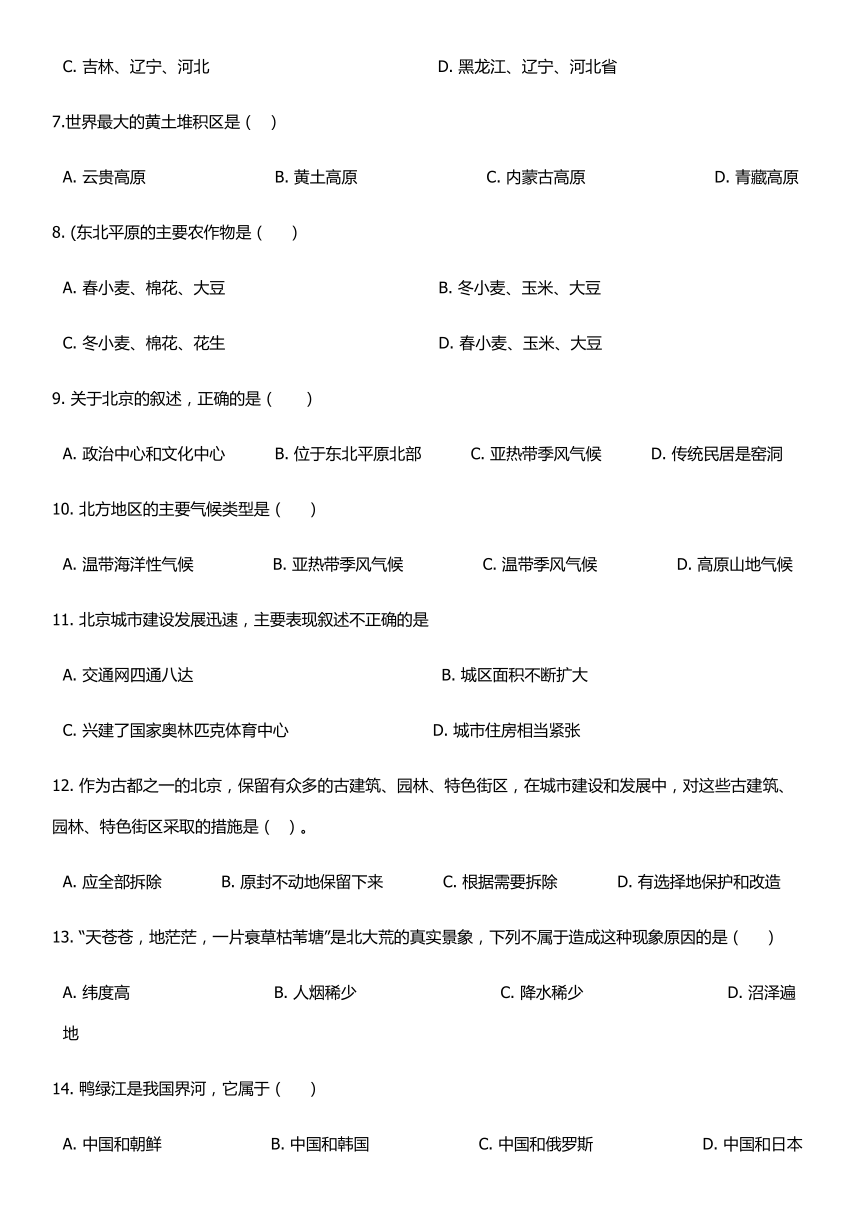 C. 吉林、辽宁、河北

D. 黑龙江、辽宁、河北省

7.世界最大的黄土堆积区是（ ）

A. 云贵高原　B. 黄土高原　C. 内蒙古高原　D. 青藏高原

8. (东北平原的主要农作物是（ ）

A. 春小麦、棉花、大豆　B. 冬小麦、玉米、大豆

C. 冬小麦、棉花、花生　D. 春小麦、玉米、大豆

9. 关于北京的叙述，正确的是（ ）

A. 政治中心和文化中心　B. 位于东北平原北部　C. 亚热带季风气候　D. 传统民居是窑洞

10. 北方地区的主要气候类型是（ ）

A. 温带海洋性气候　B. 亚热带季风气候　C. 温带季风气候　D. 高原山地气候

11. 北京城市建设发展迅速，主要表现叙述不正确的是

A. 交通网四通八达　B. 城区面积不断扩大

C. 兴建了国家奥林匹克体育中心　D. 城市住房相当紧张

12. 作为古都之一的北京，保留有众多的古建筑、园林、特色街区，在城市建设和发展中，对这些古建筑、园林、特色街区采取的措施是（ ）。

A. 应全部拆除　B. 原封不动地保留下来　C. 根据需要拆除　D. 有选择地保护和改造

13. “天苍苍，地茫茫，一片衰草枯苇塘”是北大荒的真实景象，下列不属于造成这种现象原因的是（ ）

A. 纬度高　B. 人烟稀少　C. 降水稀少　D. 沼泽遍地

14. 鸭绿江是我国界河，它属于（ ）

A. 中国和朝鲜　B. 中国和韩国　C. 中国和俄罗斯　D. 中国和日本